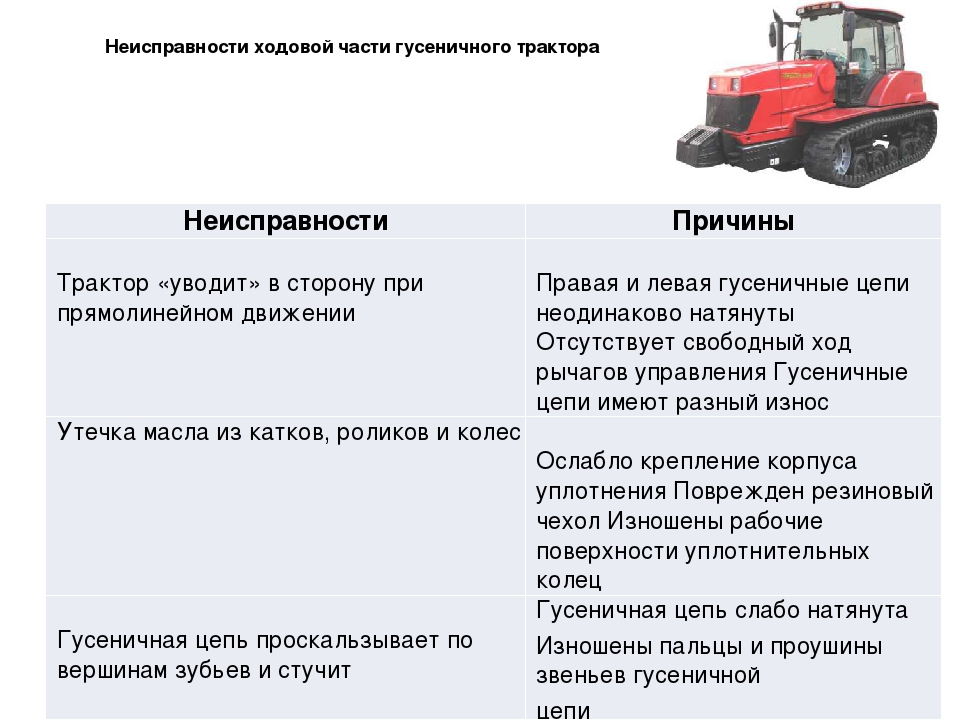 Неисправности ходовой части гусеничного трактора

| Неисправности | Причины |
|---|---|
| Трактор «уводит» в сторону при прямолинейном движении | Правая и левая гусеничные цепи неодинаково натянуты Отсутствует свободный ход рычагов управления Гусеничные цепи имеют разный износ |
| Утечка масла из катков, роликов и колес | Ослабло крепление корпуса уплотнения Поврежден резиновый чехол Изношены рабочие поверхности уплотнительных колец |
| Гусеничная цепь проскальзывает по вершинам зубьев и стучит | Гусеничная цепь слабо натянута Изношены пальцы и проушины звеньев гусеничной цепи |